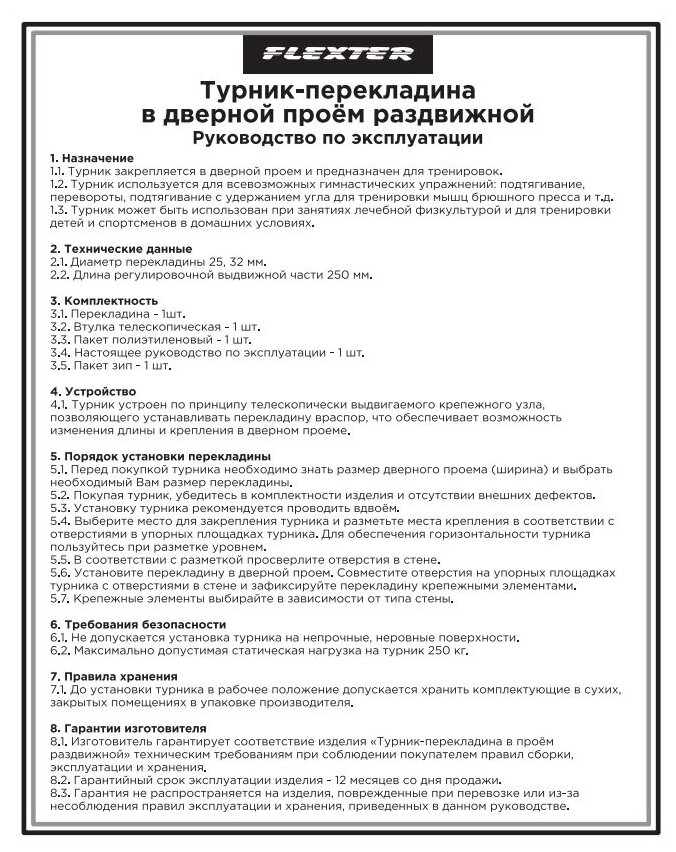 FLEXTER

Турник-перекладина
в дверной проём раздвижной
Руководство по эксплуатации

1. Назначение
1.1. Турник закрепляется в дверной проем и предназначен для тренировок.
1.2. Турник используется для всевозможных гимнастических упражнений: подтягивание, перевороты, подтягивание с удержанием угла для тренировки мышц брюшного пресса и т.д.
1.3. Турник может быть использован при занятиях лечебной физкультурой и для тренировки детей и спортсменов в домашних условиях.

2. Технические данные
2.1. Диаметр перекладины 25, 32 мм.
2.2. Длина регулировочной выдвижной части 250 мм.

3. Комплектность
3.1. Перекладина - 1шт.
3.2. Втулка телескопическая - 1 шт.
3.3. Пакет полиэтиленовый - 1 шт.
3.4. Настоящее руководство по эксплуатации - 1 шт.
3.5. Пакет зип - 1 шт.

4. Устройство
4.1. Турник устроен по принципу телескопически выдвигаемого крепежного узла, позволяющего устанавливать перекладину враспор, что обеспечивает возможность изменения длины и крепления в дверном проеме.

5. Порядок установки перекладины
5.1. Перед покупкой турника необходимо знать размер дверного проема (ширина) и выбрать необходимый Вам размер перекладины.
5.2. Покупая турник, убедитесь в комплектности изделия и отсутствии внешних дефектов.
5.3. Установку турника рекомендуется проводить вдвоём.
5.4. Выберите место для закрепления турника и разметьте места крепления в соответствии с отверстиями в упорных площадках турника. Для обеспечения горизонтальности турника пользуйтесь при разметке уровнем.
5.5. В соответствии с разметкой просверлите отверстия в стене.
5.6. Установите перекладину в дверной проем. Совместите отверстия на упорных площадках турника с отверстиями в стене и зафиксируйте перекладину крепежными элементами.
5.7. Крепежные элементы выбирайте в зависимости от типа стены.

6. Требования безопасности
6.1. Не допускается установка турника на непрочные, неровные поверхности.
6.2. Максимально допустимая статическая нагрузка на турник 250 кг.

7. Правила хранения
7.1. До установки турника в рабочее положение допускается хранить комплектующие в сухих, закрытых помещениях в упаковке производителя.

8. Гарантии изготовителя
8.1. Изготовитель гарантирует соответствие изделия «Турник-перекладина в проём раздвижной» техническим требованиям при соблюдении покупателем правил сборки, эксплуатации и хранения.
8.2. Гарантийный срок эксплуатации изделия - 12 месяцев со дня продажи.
8.3. Гарантия не распространяется на изделия, поврежденные при перевозке или из-за несоблюдения правил эксплуатации и хранения, приведенных в данном руководстве.